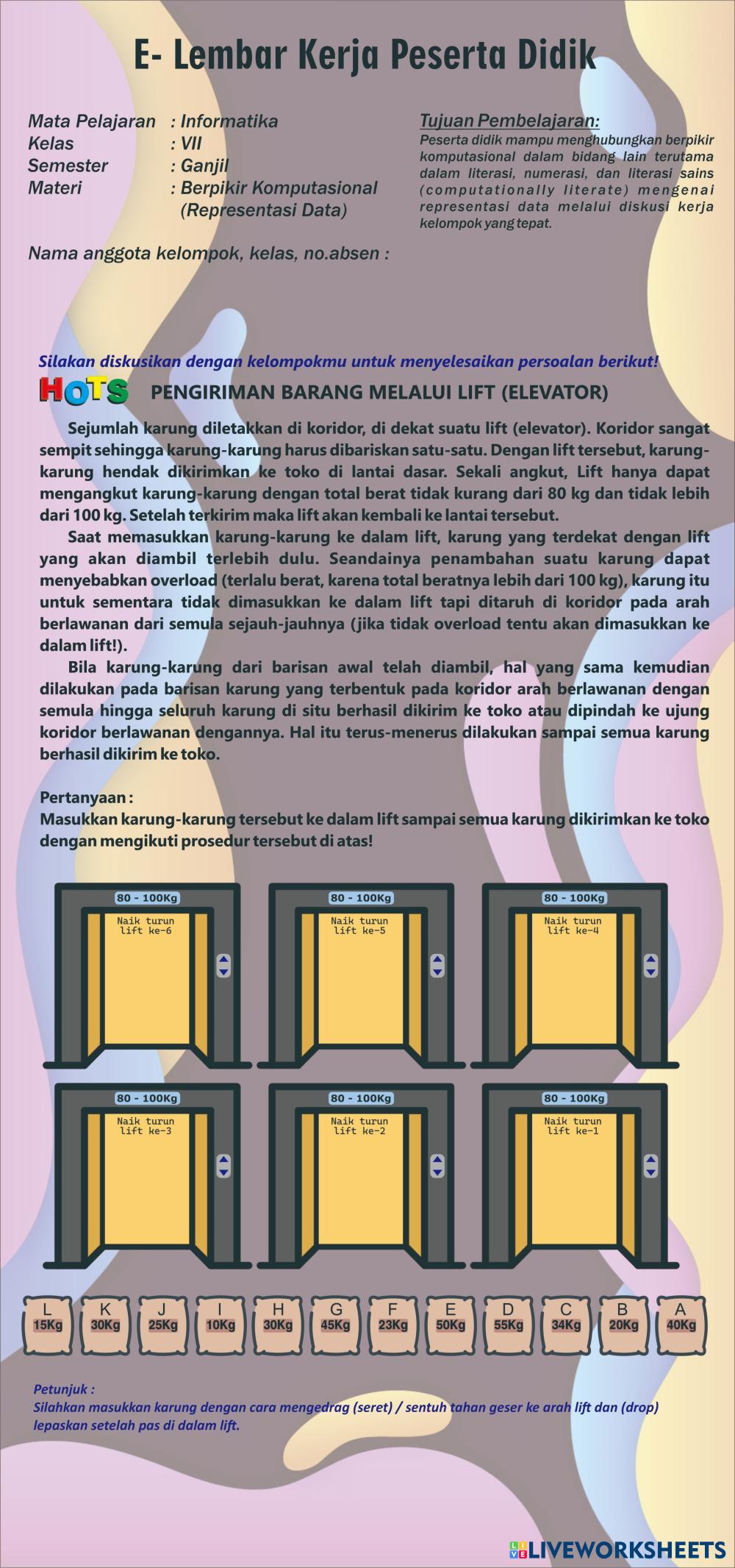 E- Lembar Kerja Peserta Didik

Mata Pelajaran : Informatika
Kelas : VII
Semester : Ganjil
Materi : Berpikir Komputasional (Representasi Data)

Tujuan Pembelajaran:
Peserta didik mampu menghubungkan berpikir komputasional dalam bidang lain terutama dalam literasi, numerasi, dan literasi sains (computationally literate) mengenai representasi data melalui diskusi kerja kelompok yang tepat.

Nama anggota kelompok, kelas, no.absen :

Silakan diskusikan dengan kelompokmu untuk menyelesaikan persoalan berikut!

HOTS PENGIRIMAN BARANG MELALUI LIFT (ELEVATOR)

Sejumlah karung diletakkan di koridor, di dekat suatu lift (elevator). Koridor sangat sempit sehingga karung-karung harus dibariskan satu-satu. Dengan lift tersebut, karung-karung hendak dikirimkan ke toko di lantai dasar. Sekali angkut, Lift hanya dapat mengangkut karung-karung dengan total berat tidak kurang dari 80 kg dan tidak lebih dari 100 kg. Setelah terkirim maka lift akan kembali ke lantai tersebut.

Saat memasukkan karung-karung ke dalam lift, karung yang terdekat dengan lift yang akan diambil terlebih dulu. Seandainya penambahan suatu karung dapat menyebabkan overload (terlalu berat, karena total beratnya lebih dari 100 kg), karung itu untuk sementara tidak dimasukkan ke dalam lift tapi ditaruh di koridor pada arah berlawanan dari semula sejauh-jauhnya (jika tidak overload tentu akan dimasukkan ke dalam lift!).

Bila karung-karung dari barisan awal telah diambil, hal yang sama kemudian dilakukan pada barisan karung yang terbentuk pada koridor arah berlawanan dengan semula hingga seluruh karung di situ berhasil dikirim ke toko atau dipindah ke ujung koridor berlawanan dengannya. Hal itu terus-menerus dilakukan sampai semua karung berhasil dikirim ke toko.

Pertanyaan :
Masukkan karung-karung tersebut ke dalam lift sampai semua karung dikirimkan ke toko dengan mengikuti prosedur tersebut di atas!

80 - 100Kg
Naik turun lift ke-6

80 - 100Kg
Naik turun lift ke-5

80 - 100Kg
Naik turun lift ke-4

80 - 100Kg
Naik turun lift ke-3

80 - 100Kg
Naik turun lift ke-2

80 - 100Kg
Naik turun lift ke-1

L 15Kg
K 30Kg
J 25Kg
I 10Kg
H 30Kg
G 45Kg
F 23Kg
E 50Kg
D 55Kg
C 34Kg
B 20Kg
A 40Kg

Petunjuk :
Silahkan masukkan karung dengan cara mengedrag (seret) / sentuh tahan geser ke arah lift dan (drop) lepaskan setelah pas di dalam lift.

LIVEWORKSHEETS